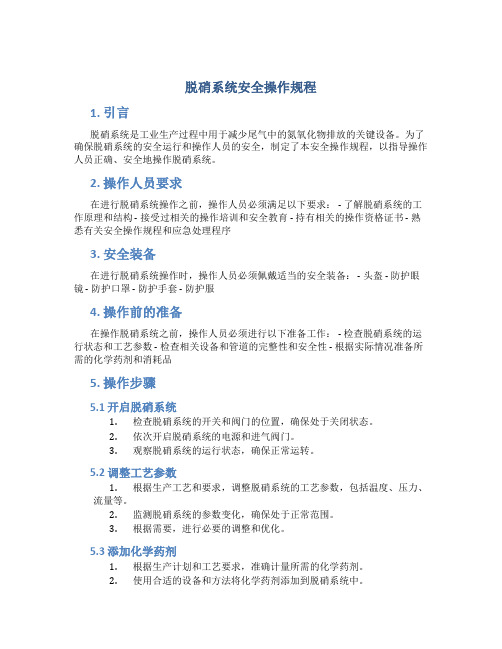 脱硝系统安全操作规程

1. 引言

脱硝系统是工业生产过程中用于减少尾气中的氮氧化物排放的关键设备。为了确保脱硝系统的安全运行和操作人员的安全，制定了本安全操作规程，以指导操作人员正确、安全地操作脱硝系统。

2. 操作人员要求

在进行脱硝系统操作之前，操作人员必须满足以下要求： - 了解脱硝系统的工作原理和结构 - 接受过相关的操作培训和安全教育 - 持有相关的操作资格证书 - 熟悉有关安全操作规程和应急处理程序

3. 安全装备

在进行脱硝系统操作时，操作人员必须佩戴适当的安全装备： - 头盔 - 防护眼镜 - 防护口罩 - 防护手套 - 防护服

4. 操作前的准备

在操作脱硝系统之前，操作人员必须进行以下准备工作： - 检查脱硝系统的运行状态和工艺参数 - 检查相关设备和管道的完整性和安全性 - 根据实际情况准备所需的化学药剂和消耗品

5. 操作步骤

5.1 开启脱硝系统

1. 检查脱硝系统的开关和阀门的位置，确保处于关闭状态。
2. 依次开启脱硝系统的电源和进气阀门。
3. 观察脱硝系统的运行状态，确保正常运转。

5.2 调整工艺参数

1. 根据生产工艺和要求，调整脱硝系统的工艺参数，包括温度、压力、流量等。
2. 监测脱硝系统的参数变化，确保处于正常范围。
3. 根据需要，进行必要的调整和优化。

5.3 添加化学药剂

1. 根据生产计划和工艺要求，准确计量所需的化学药剂。
2. 使用合适的设备和方法将化学药剂添加到脱硝系统中。